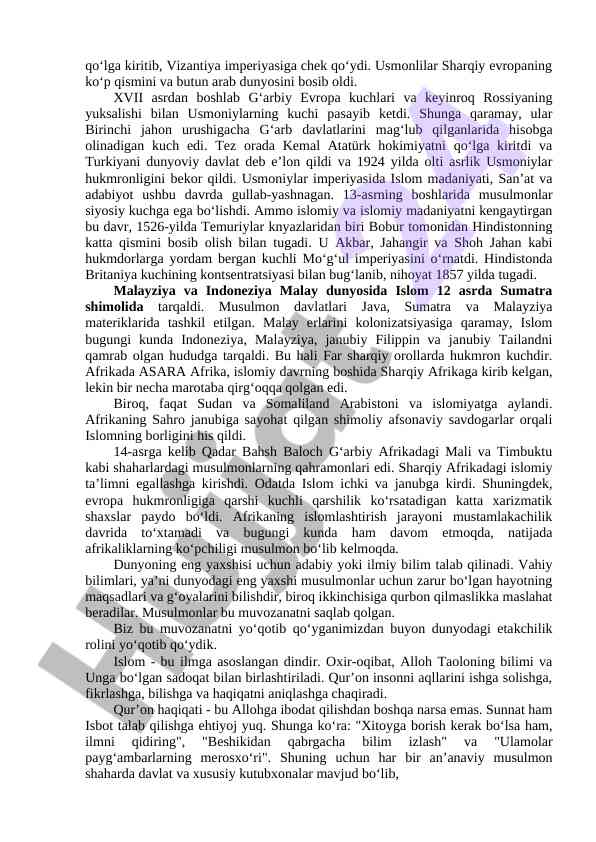 qo‘lga kiritib, Vizantiya imperiyasiga chek qo‘ydi. Usmonlilar Sharqiy evropaning ko‘p qismini va butun arab dunyosini bosib oldi.

XVII asrdan boshlab G‘arbiy Evropa kuchlari va keyinroq Rossiyaning yuksalishi bilan Usmoniylarning kuchi pasayib ketdi. Shunga qaramay, ular Birinchi jahon urushigacha G‘arb davlatlarini mag‘lub qilganlarida hisobga olinadigan kuch edi. Tez orada Kemal Atatürk hokimiyatni qo‘lga kiritdi va Turkiyani dunyoviy davlat deb e’lon qildi va 1924 yilda olti asrlik Usmoniylar hukmronligini bekor qildi. Usmoniylar imperiyasida Islom madaniyati, San’at va adabiyot ushbu davrda gullab-yashnagan. 13-asrning boshlarida musulmonlar siyosiy kuchga ega bo‘lishdi. Ammo islomiy va islomiy madaniyatni kengaytirgan bu davr, 1526-yilda Temuriylar knyazlaridan biri Bobur tomonidan Hindistonning katta qismini bosib olish bilan tugadi. U Akbar, Jahangir va Shoh Jahan kabi hukmdorlarga yordam bergan kuchli Mo‘g‘ul imperiyasini o‘rnatdi. Hindistonda Britaniya kuchining kontsentratsiyasi bilan bug‘lanib, nihoyat 1857 yilda tugadi.

**Malayziya va Indoneziya Malay dunyosida Islom 12 asrda Sumatra shimolida** tarqaldi. Musulmon davlatlari Java, Sumatra va Malayziya materiklarida tashkil etilgan. Malay erlarini kolonizatsiyasiga qaramay, Islom bugungi kunda Indoneziya, Malayziya, janubiy Filippin va janubiy Tailandni qamrab olgan hududga tarqaldi. Bu hali Far sharqiy orollarda hukmron kuchdir. Afrikada ASARA Afrika, islomiy davrning boshida Sharqiy Afrikaga kirib kelgan, lekin bir necha marotaba qirg‘oqqa qolgan edi.

Biroq, faqat Sudan va Somaliland Arabistoni va islomiyatga aylandi. Afrikaning Sahro janubiga sayohat qilgan shimoliy afsonaviy savdogarlar orqali Islomning borligini his qildi.

14-asrga kelib Qadar Bahsh Baloch G‘arbiy Afrikadagi Mali va Timbuktu kabi shaharlardagi musulmonlarning qahramonlari edi. Sharqiy Afrikadagi islomiy ta’limni egallashga kirishdi. Odatda Islom ichki va janubga kirdi. Shuningdek, evropa hukmronligiga qarshi kuchli qarshilik ko‘rsatadigan katta xarizmatik shaxslar paydo bo‘ldi. Afrikaning islomlashtirish jarayoni mustamlakachilik davrida to‘xtamadi va bugungi kunda ham davom etmoqda, natijada afrikaliklarning ko‘pchiligi musulmon bo‘lib kelmoqda.

Dunyoning eng yaxshisi uchun adabiy yoki ilmiy bilim talab qilinadi. Vahiy bilimlari, ya’ni dunyodagi eng yaxshi musulmonlar uchun zarur bo‘lgan hayotning maqsadlari va g‘oyalarini bilishdir, biroq ikkinchisiga qurbon qilmaslikka maslahat beradilar. Musulmonlar bu muvozanatni saqlab qolgan.

Biz bu muvozanatni yo‘qotib qo‘yganimizdan buyon dunyodagi etakchilik rolini yo‘qotib qo‘ydik.

Islom - bu ilmga asoslangan dindir. Oxir-oqibat, Alloh Taoloning bilimi va Unga bo‘lgan sadoqat bilan birlashtiriladi. Qur’on insonni aqllarini ishga solishga, fikrlashga, bilishga va haqiqatni aniqlashga chaqiradi.

Qur’on haqiqati - bu Allohga ibodat qilishdan boshqa narsa emas. Sunnat ham Isbot talab qilishga ehtiyoj yuq. Shunga ko‘ra: "Xitoyga borish kerak bo‘lsa ham, ilmni qidiring", "Beshikidan qabrgacha bilim izlash" va "Ulamolar payg‘ambarlarning merosxo‘ri". Shuning uchun har bir an’anaviy musulmon shaharda davlat va xususiy kutubxonalar mavjud bo‘lib,